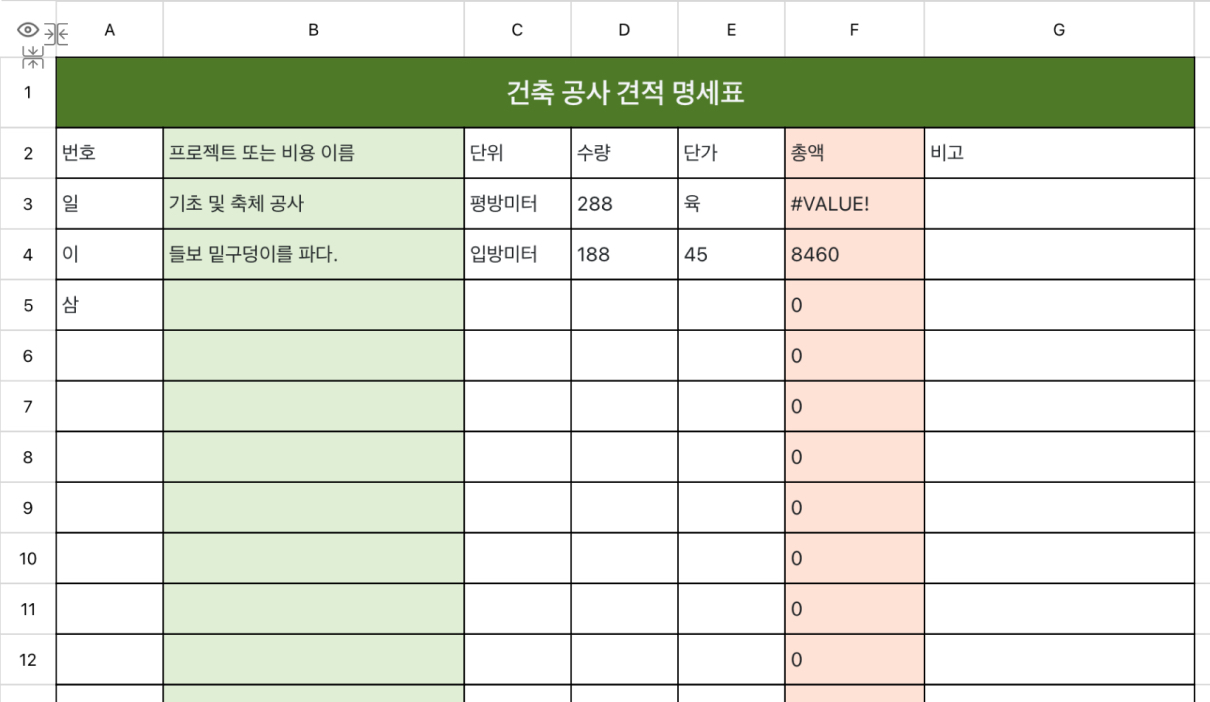 |  | A | B | C | D | E | F | G |
|---|---|---|---|---|---|---|---|
| 1 | 건축 공사 견적 명세표 | | | | | | |
| 2 | 번호 | 프로젝트 또는 비용 이름 | 단위 | 수량 | 단가 | 총액 | 비고 |
| 3 | 일 | 기초 및 축체 공사 | 평방미터 | 288 | 육 | #VALUE! | |
| 4 | 이 | 들보 밑구덩이를 파다. | 입방미터 | 188 | 45 | 8460 | |
| 5 | 삼 | | | | | 0 | |
| 6 | | | | | | 0 | |
| 7 | | | | | | 0 | |
| 8 | | | | | | 0 | |
| 9 | | | | | | 0 | |
| 10 | | | | | | 0 | |
| 11 | | | | | | 0 | |
| 12 | | | | | | 0 | |